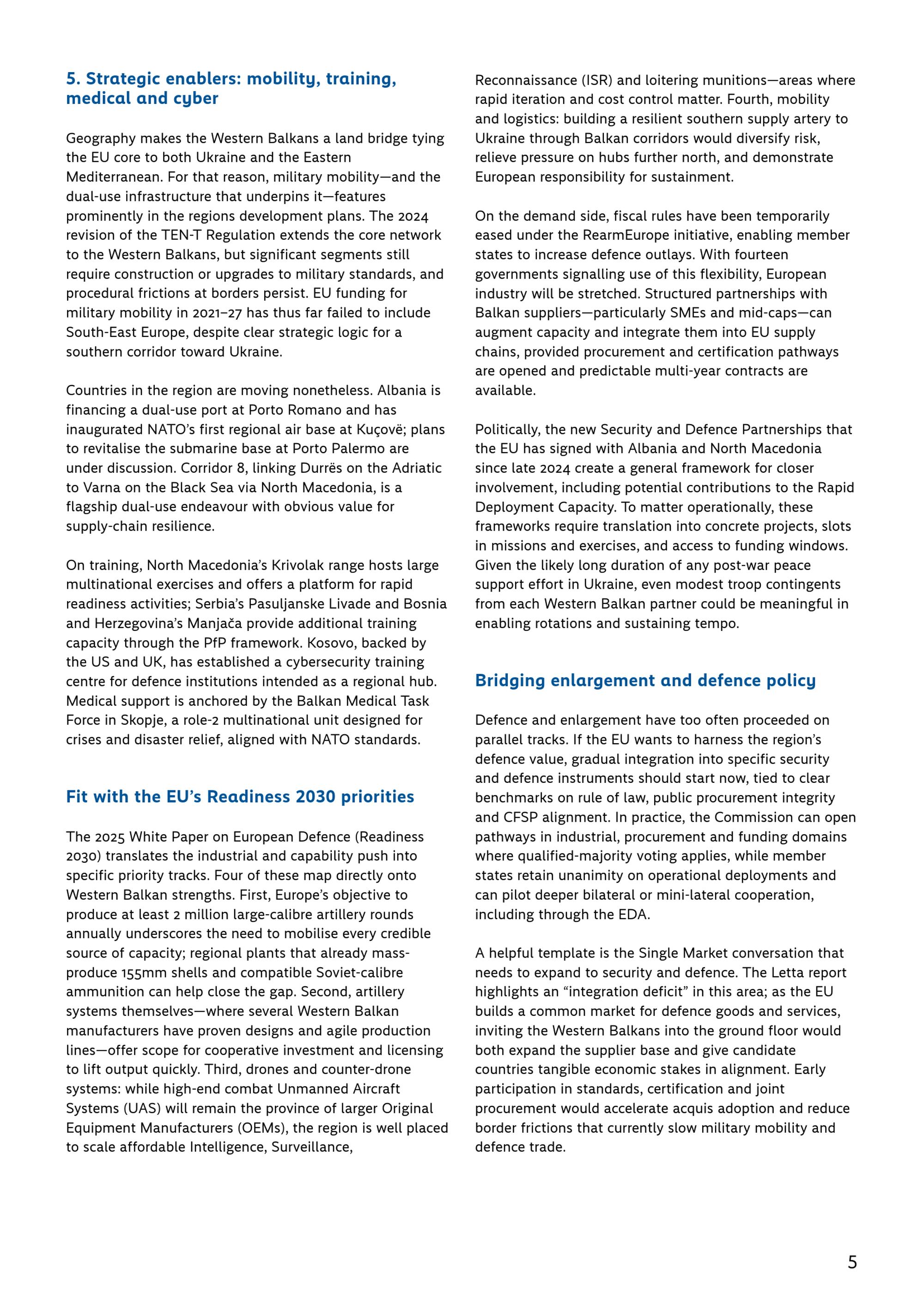 5. Strategic enablers: mobility, training, medical and cyber

Geography makes the Western Balkans a land bridge tying the EU core to both Ukraine and the Eastern Mediterranean. For that reason, military mobility—and the dual-use infrastructure that underpins it—features prominently in the regions development plans. The 2024 revision of the TEN-T Regulation extends the core network to the Western Balkans, but significant segments still require construction or upgrades to military standards, and procedural frictions at borders persist. EU funding for military mobility in 2021–27 has thus far failed to include South-East Europe, despite clear strategic logic for a southern corridor toward Ukraine.

Countries in the region are moving nonetheless. Albania is financing a dual-use port at Porto Romano and has inaugurated NATO's first regional air base at Kuçovë; plans to revitalise the submarine base at Porto Palermo are under discussion. Corridor 8, linking Durrës on the Adriatic to Varna on the Black Sea via North Macedonia, is a flagship dual-use endeavour with obvious value for supply-chain resilience.

On training, North Macedonia's Krivolak range hosts large multinational exercises and offers a platform for rapid readiness activities; Serbia's Pasuljanske Livade and Bosnia and Herzegovina's Manjača provide additional training capacity through the PfP framework. Kosovo, backed by the US and UK, has established a cybersecurity training centre for defence institutions intended as a regional hub. Medical support is anchored by the Balkan Medical Task Force in Skopje, a role-2 multinational unit designed for crises and disaster relief, aligned with NATO standards.

Fit with the EU's Readiness 2030 priorities

The 2025 White Paper on European Defence (Readiness 2030) translates the industrial and capability push into specific priority tracks. Four of these map directly onto Western Balkan strengths. First, Europe's objective to produce at least 2 million large-calibre artillery rounds annually underscores the need to mobilise every credible source of capacity; regional plants that already mass-produce 155mm shells and compatible Soviet-calibre ammunition can help close the gap. Second, artillery systems themselves—where several Western Balkan manufacturers have proven designs and agile production lines—offer scope for cooperative investment and licensing to lift output quickly. Third, drones and counter-drone systems: while high-end combat Unmanned Aircraft Systems (UAS) will remain the province of larger Original Equipment Manufacturers (OEMs), the region is well placed to scale affordable Intelligence, Surveillance, Reconnaissance (ISR) and loitering munitions—areas where rapid iteration and cost control matter. Fourth, mobility and logistics: building a resilient southern supply artery to Ukraine through Balkan corridors would diversify risk, relieve pressure on hubs further north, and demonstrate European responsibility for sustainment.

On the demand side, fiscal rules have been temporarily eased under the RearmEurope initiative, enabling member states to increase defence outlays. With fourteen governments signalling use of this flexibility, European industry will be stretched. Structured partnerships with Balkan suppliers—particularly SMEs and mid-caps—can augment capacity and integrate them into EU supply chains, provided procurement and certification pathways are opened and predictable multi-year contracts are available.

Politically, the new Security and Defence Partnerships that the EU has signed with Albania and North Macedonia since late 2024 create a general framework for closer involvement, including potential contributions to the Rapid Deployment Capacity. To matter operationally, these frameworks require translation into concrete projects, slots in missions and exercises, and access to funding windows. Given the likely long duration of any post-war peace support effort in Ukraine, even modest troop contingents from each Western Balkan partner could be meaningful in enabling rotations and sustaining tempo.

Bridging enlargement and defence policy

Defence and enlargement have too often proceeded on parallel tracks. If the EU wants to harness the region's defence value, gradual integration into specific security and defence instruments should start now, tied to clear benchmarks on rule of law, public procurement integrity and CFSP alignment. In practice, the Commission can open pathways in industrial, procurement and funding domains where qualified-majority voting applies, while member states retain unanimity on operational deployments and can pilot deeper bilateral or mini-lateral cooperation, including through the EDA.

A helpful template is the Single Market conversation that needs to expand to security and defence. The Letta report highlights an "integration deficit" in this area; as the EU builds a common market for defence goods and services, inviting the Western Balkans into the ground floor would both expand the supplier base and give candidate countries tangible economic stakes in alignment. Early participation in standards, certification and joint procurement would accelerate acquis adoption and reduce border frictions that currently slow military mobility and defence trade.

5